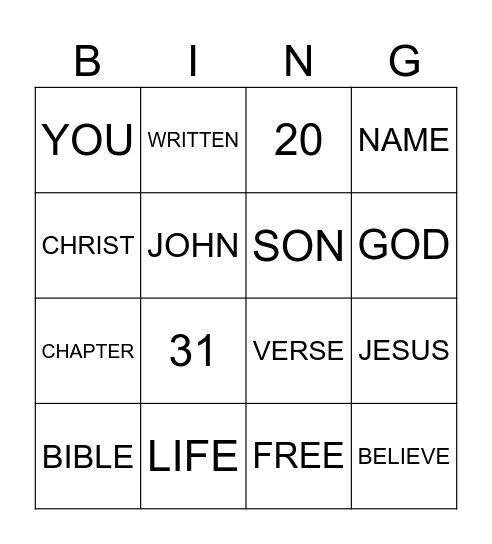 | B | I | N | G |
|---|---|---|---|
| YOU | WRITTEN | 20 | NAME |
| CHRIST | JOHN | SON | GOD |
| CHAPTER | 31 | VERSE | JESUS |
| BIBLE | LIFE | FREE | BELIEVE |